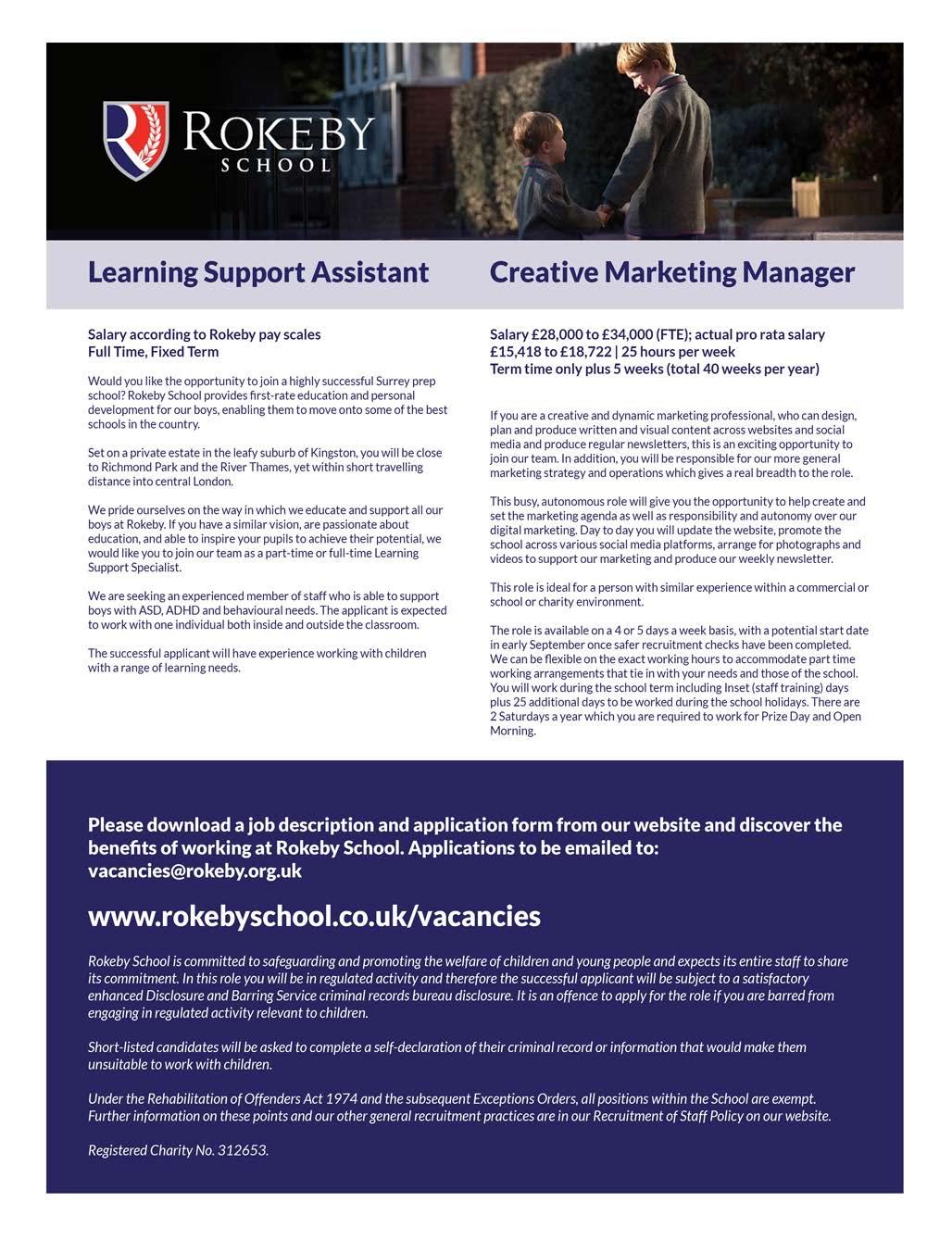 ROKEBY
SCHOOL

Learning Support Assistant

Salary according to Rokeby pay scales
Full Time, Fixed Term

Would you like the opportunity to join a highly successful Surrey prep school? Rokeby School provides first-rate education and personal development for our boys, enabling them to move onto some of the best schools in the country.

Set on a private estate in the leafy suburb of Kingston, you will be close to Richmond Park and the River Thames, yet within short travelling distance into central London.

We pride ourselves on the way in which we educate and support all our boys at Rokeby. If you have a similar vision, are passionate about education, and able to inspire your pupils to achieve their potential, we would like you to join our team as a part-time or full-time Learning Support Specialist.

We are seeking an experienced member of staff who is able to support boys with ASD, ADHD and behavioural needs. The applicant is expected to work with one individual both inside and outside the classroom.

The successful applicant will have experience working with children with a range of learning needs.

Creative Marketing Manager

Salary £28,000 to £34,000 (FTE); actual pro rata salary £15,418 to £18,722 | 25 hours per week
Term time only plus 5 weeks (total 40 weeks per year)

If you are a creative and dynamic marketing professional, who can design, plan and produce written and visual content across websites and social media and produce regular newsletters, this is an exciting opportunity to join our team. In addition, you will be responsible for our more general marketing strategy and operations which gives a real breadth to the role.

This busy, autonomous role will give you the opportunity to help create and set the marketing agenda as well as responsibility and autonomy over our digital marketing. Day to day you will update the website, promote the school across various social media platforms, arrange for photographs and videos to support our marketing and produce our weekly newsletter.

This role is ideal for a person with similar experience within a commercial or school or charity environment.

The role is available on a 4 or 5 days a week basis, with a potential start date in early September once safer recruitment checks have been completed. We can be flexible on the exact working hours to accommodate part time working arrangements that tie in with your needs and those of the school. You will work during the school term including Inset (staff training) days plus 25 additional days to be worked during the school holidays. There are 2 Saturdays a year which you are required to work for Prize Day and Open Morning.

Please download a job description and application form from our website and discover the benefits of working at Rokeby School. Applications to be emailed to: vacancies@rokeby.org.uk

www.rokebyschool.co.uk/vacancies

Rokeby School is committed to safeguarding and promoting the welfare of children and young people and expects its entire staff to share its commitment. In this role you will be in regulated activity and therefore the successful applicant will be subject to a satisfactory enhanced Disclosure and Barring Service criminal records bureau disclosure. It is an offence to apply for the role if you are barred from engaging in regulated activity relevant to children.

Short-listed candidates will be asked to complete a self-declaration of their criminal record or information that would make them unsuitable to work with children.

Under the Rehabilitation of Offenders Act 1974 and the subsequent Exceptions Orders, all positions within the School are exempt. Further information on these points and our other general recruitment practices are in our Recruitment of Staff Policy on our website.

Registered Charity No. 312653.